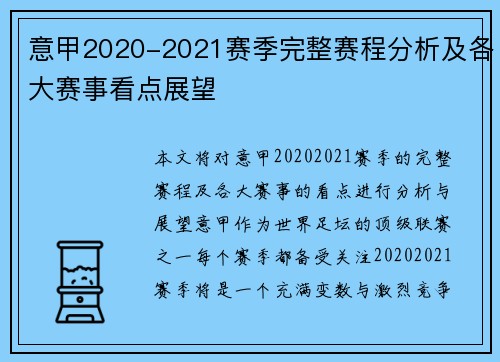 意甲2020-2021赛季完整赛程分析及各大赛事看点展望

本文将对意甲20202021赛季的完整赛程及各大赛事的看点进行分析与展望意甲作为世界足坛的顶级联赛之一每个赛季都备受关注20202021赛季将是一个充满变数与激烈竞争